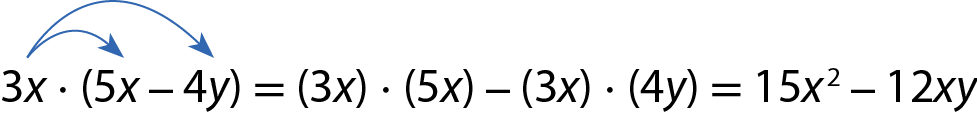 $3x \cdot (5x - 4y) = (3x) \cdot (5x) - (3x) \cdot (4y) = 15x^2 - 12xy$